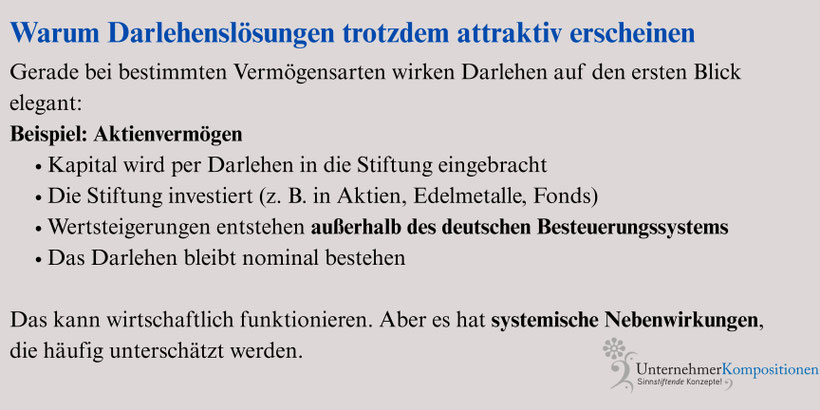 Warum Darlehenslösungen trotzdem attraktiv erscheinen

Gerade bei bestimmten Vermögensarten wirken Darlehen auf den ersten Blick elegant:

Beispiel: Aktienvermögen

• Kapital wird per Darlehen in die Stiftung eingebracht
• Die Stiftung investiert (z. B. in Aktien, Edelmetalle, Fonds)
• Wertsteigerungen entstehen außerhalb des deutschen Besteuerungssystems
• Das Darlehen bleibt nominal bestehen

Das kann wirtschaftlich funktionieren. Aber es hat systemische Nebenwirkungen, die häufig unterschätzt werden.

UnternehmerKompositionen
Sinnstiftende Konzepte!